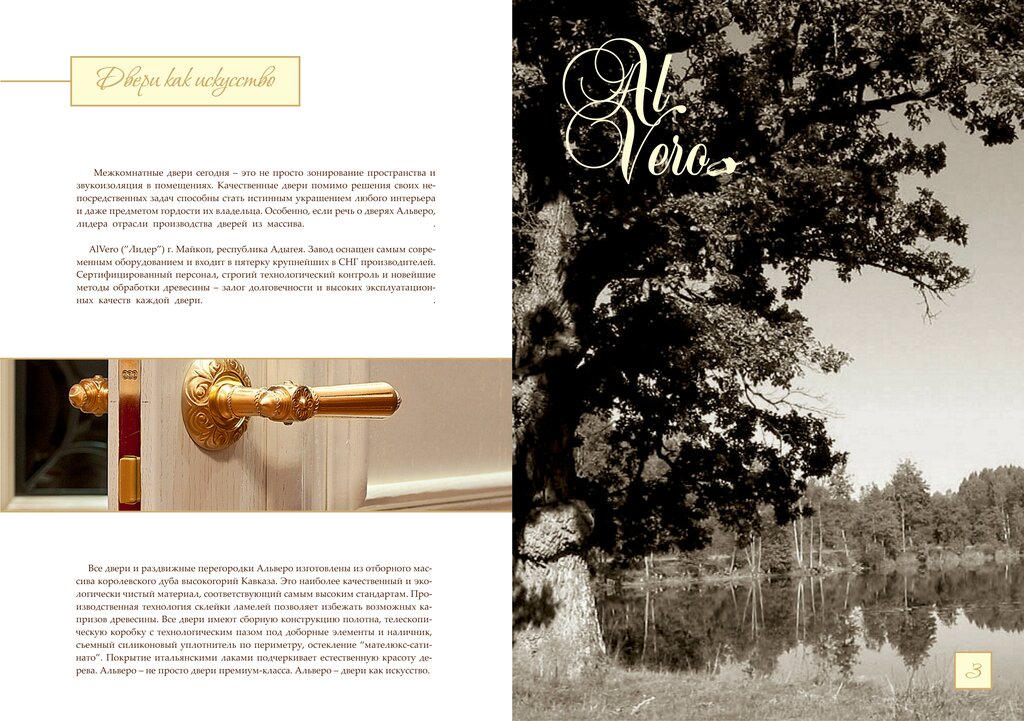 Двери как искусство

Межкомнатные двери сегодня – это не просто зонирование пространства и звукоизоляция в помещениях. Качественные двери помимо решения своих непосредственных задач способны стать истинным украшением любого интерьера и даже предметом гордости их владельца. Особенно, если речь о дверях Альверо, лидера отрасли производства дверей из массива.

AlVero ("Лидер") г. Майкоп, республика Адыгея. Завод оснащен самым современным оборудованием и входит в пятерку крупнейших в СНГ производителей. Сертифицированный персонал, строгий технологический контроль и новейшие методы обработки древесины – залог долговечности и высоких эксплуатационных качеств каждой двери.

Все двери и раздвижные перегородки Альверо изготовлены из отборного массива королевского дуба высокогорий Кавказа. Это наиболее качественный и экологически чистый материал, соответствующий самым высоким стандартам. Производственная технология склейки ламелей позволяет избежать возможных капризов древесины. Все двери имеют сборную конструкцию полотна, телескопическую коробку с технологическим пазом под доборные элементы и наличник, съемный силиконовый уплотнитель по периметру, остекление "мателюкс-сатинато". Покрытие итальянскими лаками подчеркивает естественную красоту дерева. Альверо – не просто двери премиум-класса. Альверо – двери как искусство.

Al Vero

3